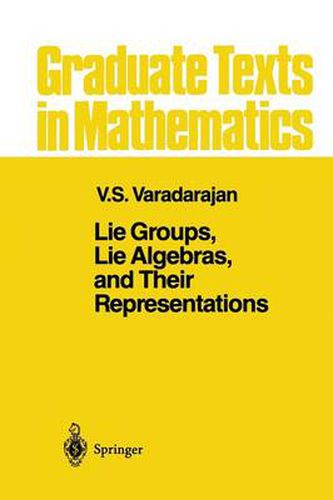 Graduate Texts in Mathematics

V.S. Varadarajan

Lie Groups, Lie Algebras, and Their Representations

Springer